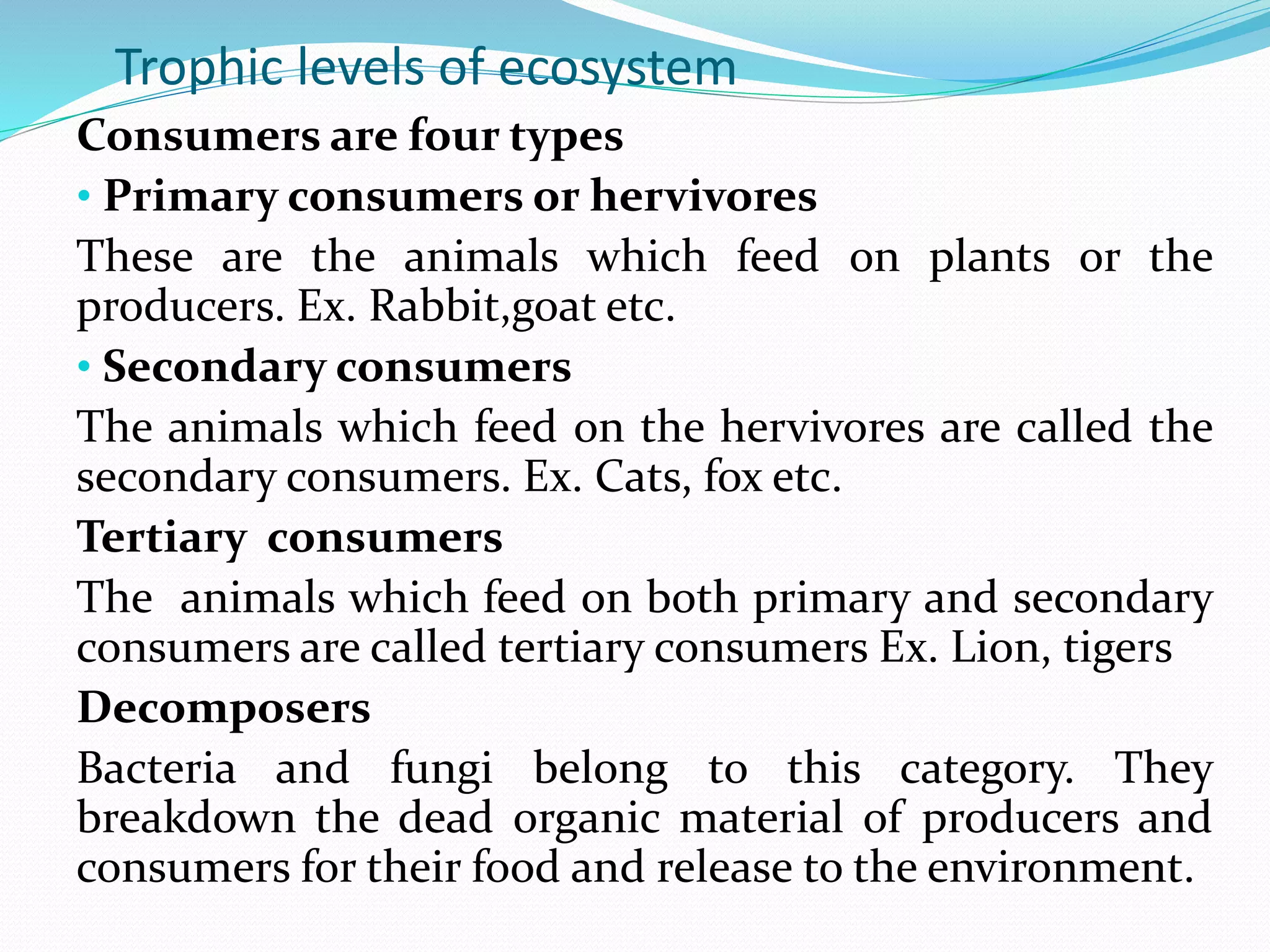 Trophic levels of ecosystem

Consumers are four types

• Primary consumers or hervivores

These are the animals which feed on plants or the producers. Ex. Rabbit,goat etc.

• Secondary consumers

The animals which feed on the hervivores are called the secondary consumers. Ex. Cats, fox etc.

Tertiary consumers

The animals which feed on both primary and secondary consumers are called tertiary consumers Ex. Lion, tigers

Decomposers

Bacteria and fungi belong to this category. They breakdown the dead organic material of producers and consumers for their food and release to the environment.